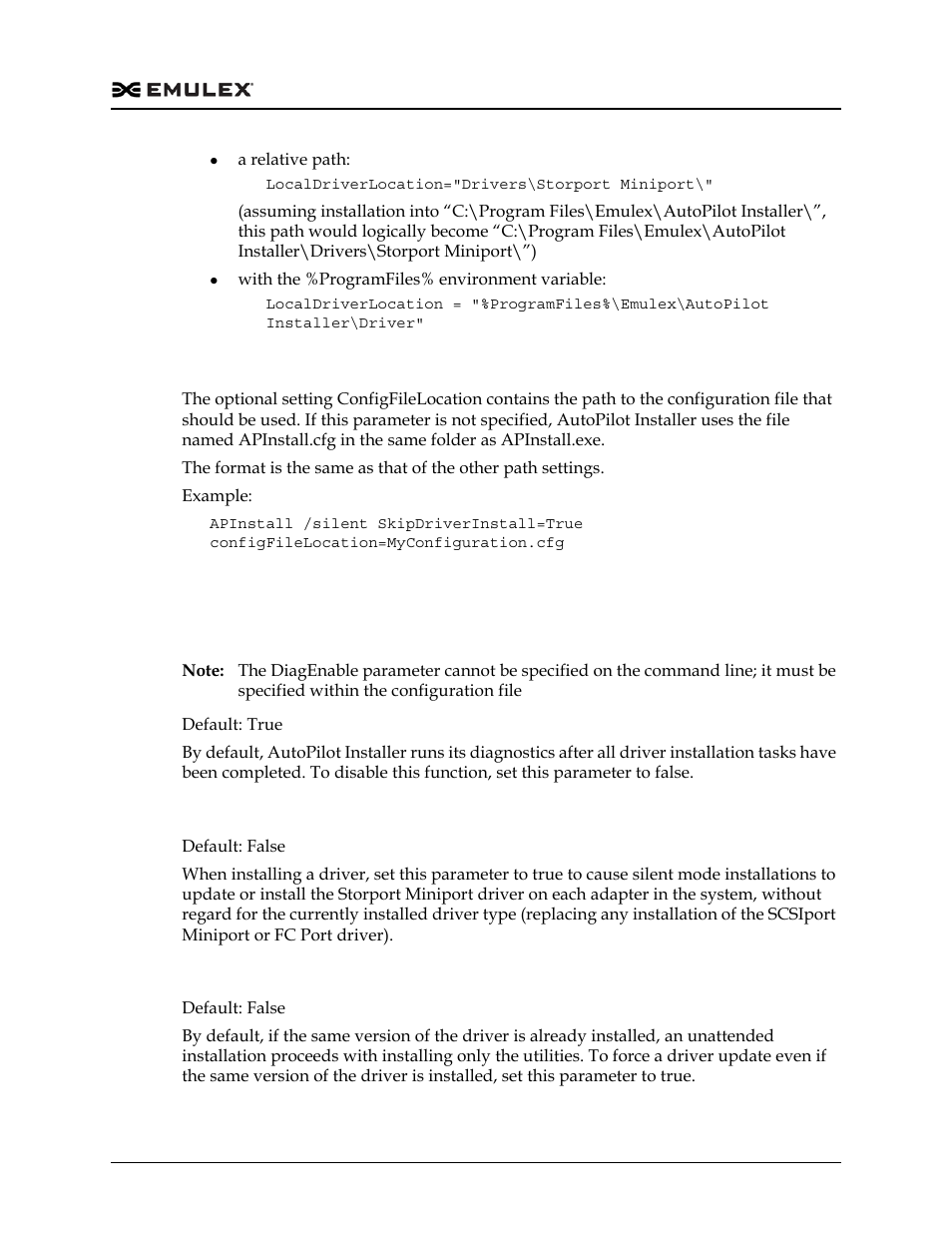 EMULEX

- a relative path:

LocalDriverLocation="Drivers\Storport Miniport\"

(assuming installation into “C:\Program Files\Emulex\AutoPilot Installer\”, this path would logically become “C:\Program Files\Emulex\AutoPilot Installer\Drivers\Storport Miniport\”)

- with the %ProgramFiles% environment variable:

LocalDriverLocation = "%ProgramFiles%\Emulex\AutoPilot Installer\Driver"

The optional setting ConfigFileLocation contains the path to the configuration file that should be used. If this parameter is not specified, AutoPilot Installer uses the file named APInstall.cfg in the same folder as APInstall.exe.

The format is the same as that of the other path settings.

Example:

APInstall /silent SkipDriverInstall=True configFileLocation=MyConfiguration.cfg

Note: The DiagEnable parameter cannot be specified on the command line; it must be specified within the configuration file

Default: True

By default, AutoPilot Installer runs its diagnostics after all driver installation tasks have been completed. To disable this function, set this parameter to false.

Default: False

When installing a driver, set this parameter to true to cause silent mode installations to update or install the Storport Miniport driver on each adapter in the system, without regard for the currently installed driver type (replacing any installation of the SCSIport Miniport or FC Port driver).

Default: False

By default, if the same version of the driver is already installed, an unattended installation proceeds with installing only the utilities. To force a driver update even if the same version of the driver is installed, set this parameter to true.